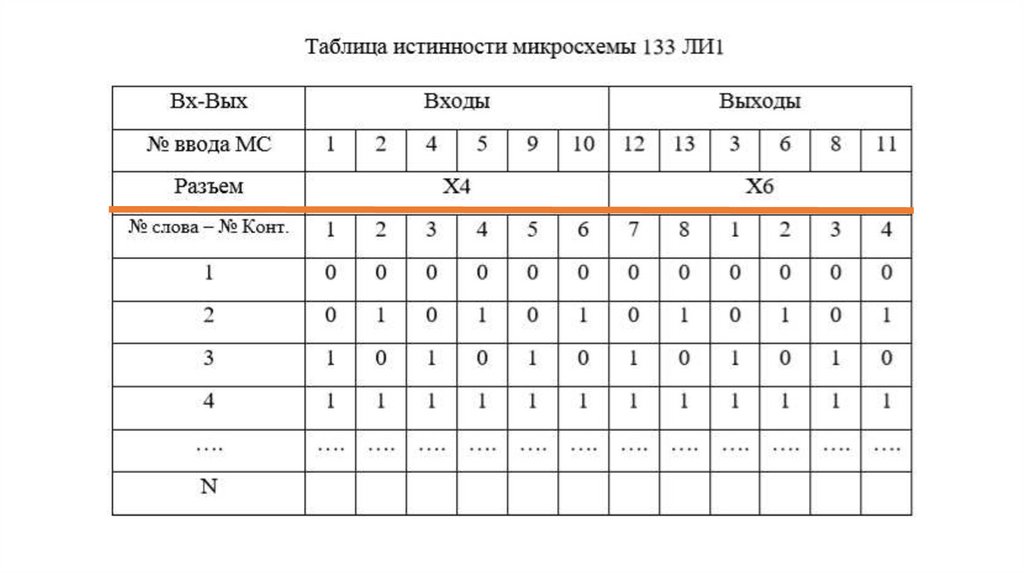 Таблица истинности микросхемы 133 ЛИ1

| Вх-Вых | Входы | | | | | | Выходы | | | | | |
|---|---|---|---|---|---|---|---|---|---|---|---|---|
| № ввода МС | 1 | 2 | 4 | 5 | 9 | 10 | 12 | 13 | 3 | 6 | 8 | 11 |
| Разъем | X4 | | | | | | X6 | | | | | |
| № слова – № Конт. | 1 | 2 | 3 | 4 | 5 | 6 | 7 | 8 | 1 | 2 | 3 | 4 |
| 1 | 0 | 0 | 0 | 0 | 0 | 0 | 0 | 0 | 0 | 0 | 0 | 0 |
| 2 | 0 | 1 | 0 | 1 | 0 | 1 | 0 | 1 | 0 | 1 | 0 | 1 |
| 3 | 1 | 0 | 1 | 0 | 1 | 0 | 1 | 0 | 1 | 0 | 1 | 0 |
| 4 | 1 | 1 | 1 | 1 | 1 | 1 | 1 | 1 | 1 | 1 | 1 | 1 |
| …. | …. | …. | …. | …. | …. | …. | …. | …. | …. | …. | …. | …. |
| N | | | | | | | | | | | | |